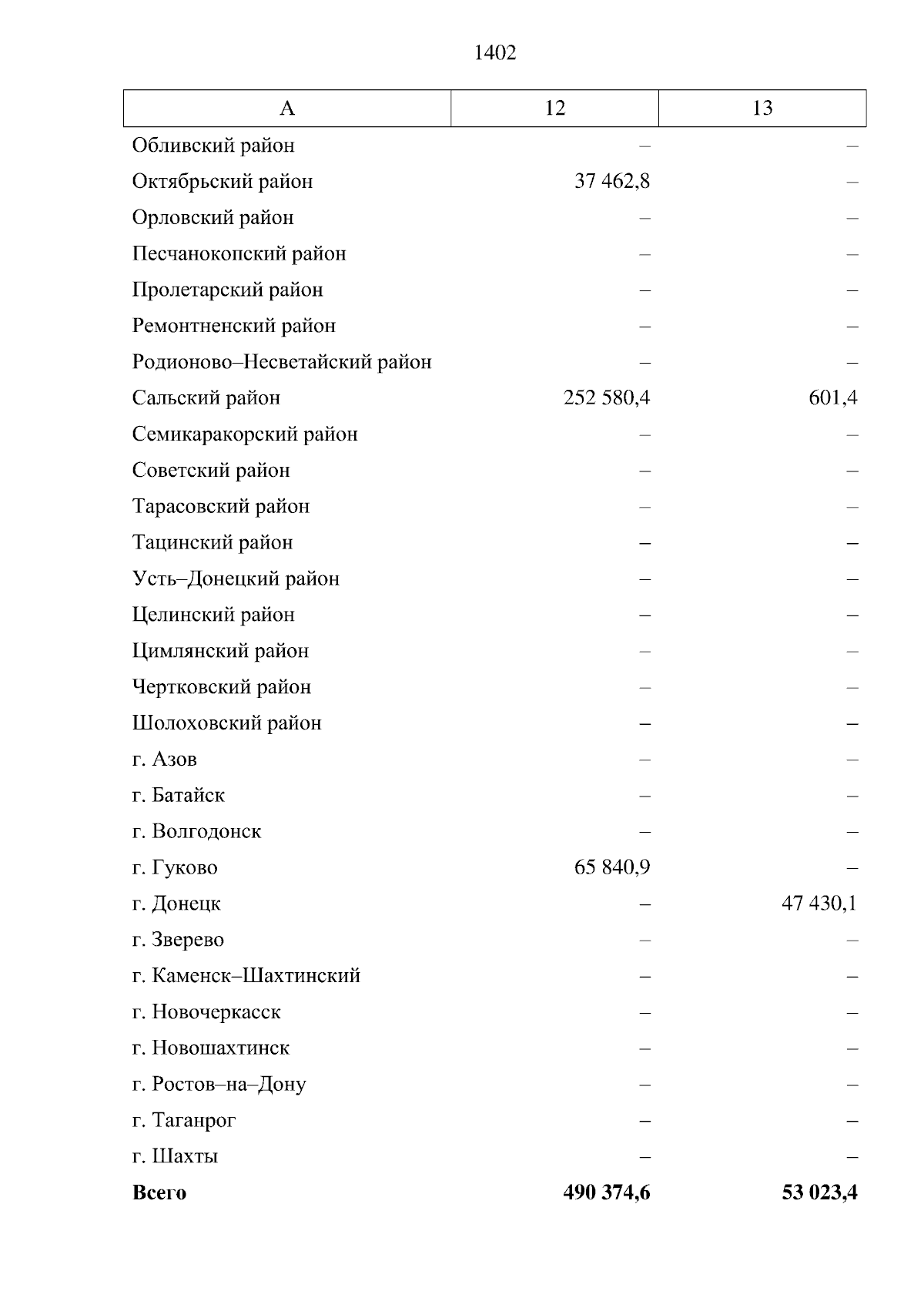 1402

| А | 12 | 13 |
|---|---|---|
| Обливский район | – | – |
| Октябрьский район | 37 462,8 | – |
| Орловский район | – | – |
| Песчанокопский район | – | – |
| Пролетарский район | – | – |
| Ремонтненский район | – | – |
| Родионово–Несветайский район | – | – |
| Сальский район | 252 580,4 | 601,4 |
| Семикаракорский район | – | – |
| Советский район | – | – |
| Тарасовский район | – | – |
| Тацинский район | – | – |
| Усть–Донецкий район | – | – |
| Целинский район | – | – |
| Цимлянский район | – | – |
| Чертковский район | – | – |
| Шолоховский район | – | – |
| г. Азов | – | – |
| г. Батайск | – | – |
| г. Волгодонск | – | – |
| г. Гуково | 65 840,9 | – |
| г. Донецк | – | 47 430,1 |
| г. Зверево | – | – |
| г. Каменск–Шахтинский | – | – |
| г. Новочеркасск | – | – |
| г. Новошахтинск | – | – |
| г. Ростов–на–Дону | – | – |
| г. Таганрог | – | – |
| г. Шахты | – | – |
| **Всего** | **490 374,6** | **53 023,4** |